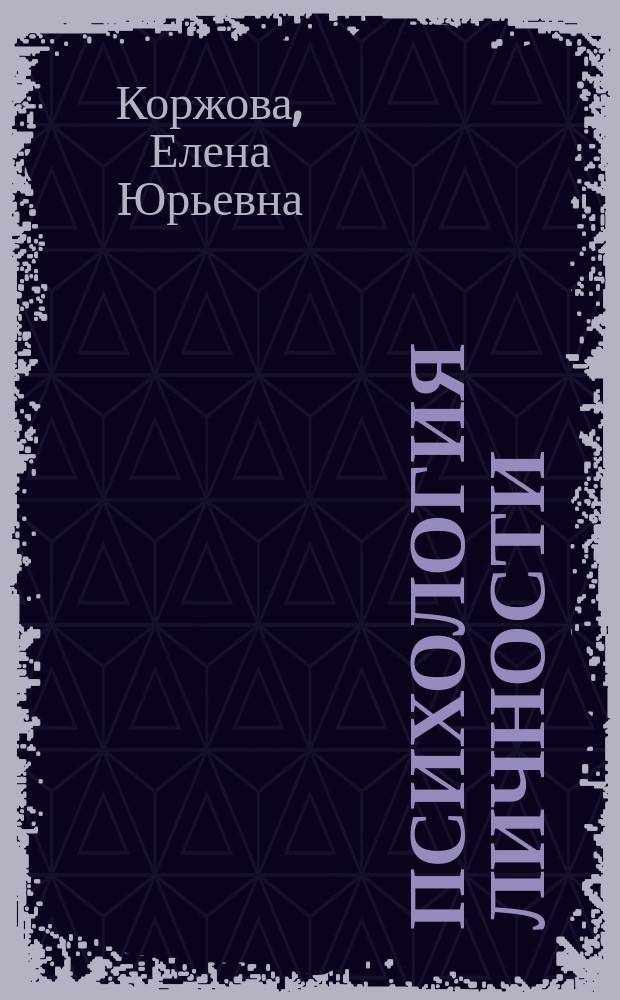 Коржова, Елена Юрьевна

ПСИХОЛОГИЯ ЛИЧНОСТИ